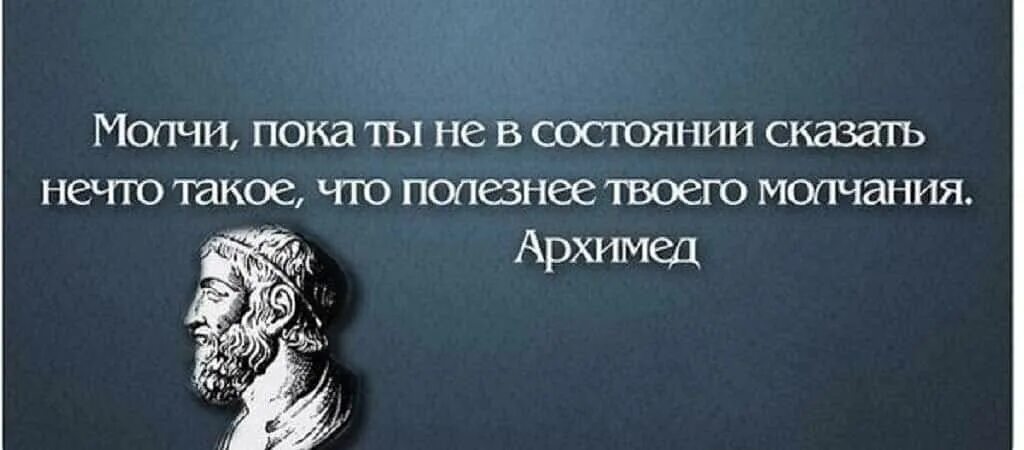 Молчи, пока ты не в состоянии сказать нечто такое, что полезнее твоего молчания.

Архимед